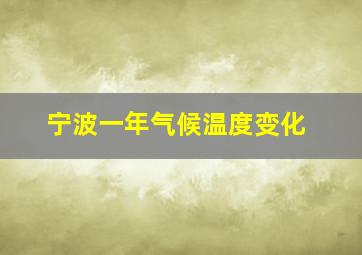 宁波一年气候温度变化